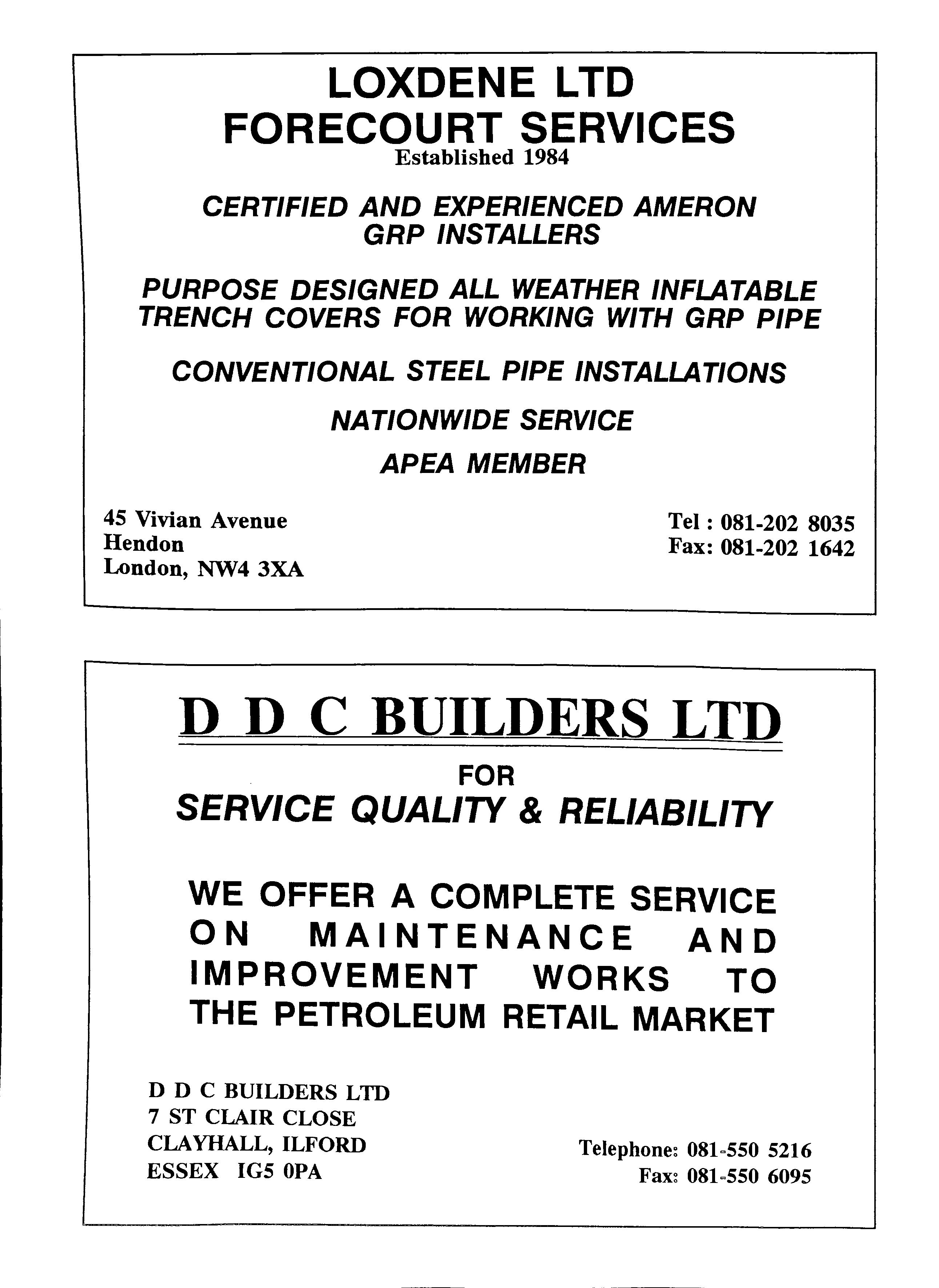 LOXDENE LTD
FORECOURT SERVICES
Established 1984

CERTIFIED AND EXPERIENCED AMERON GRP INSTALLERS

PURPOSE DESIGNED ALL WEATHER INFLATABLE TRENCH COVERS FOR WORKING WITH GRP PIPE

CONVENTIONAL STEEL PIPE INSTALLATIONS

NATIONWIDE SERVICE

APEA MEMBER

45 Vivian Avenue
Hendon
London, NW4 3XA

Tel : 081-202 8035
Fax: 081-202 1642

D D C BUILDERS LTD

FOR
SERVICE QUALITY & RELIABILITY

WE OFFER A COMPLETE SERVICE ON MAINTENANCE AND IMPROVEMENT WORKS TO THE PETROLEUM RETAIL MARKET

D D C BUILDERS LTD
7 ST CLAIR CLOSE
CLAYHALL, ILFORD
ESSEX IG5 0PA

Telephone: 081-550 5216
Fax: 081-550 6095